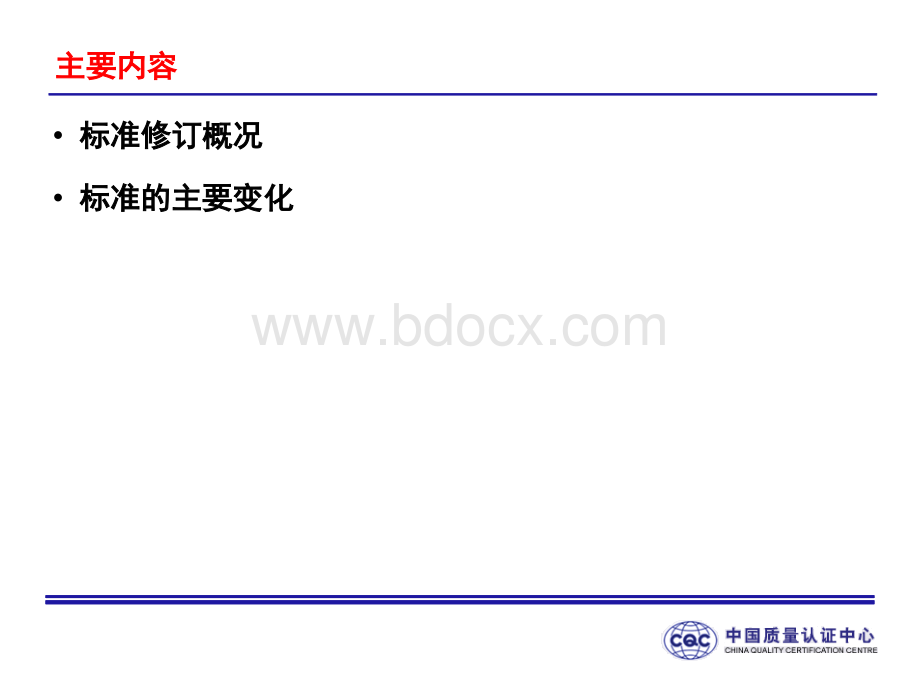 主要内容

• 标准修订概况

• 标准的主要变化

www.bdocx.com

CQC 中国质量认证中心
CHINA QUALITY CERTIFICATION CENTRE